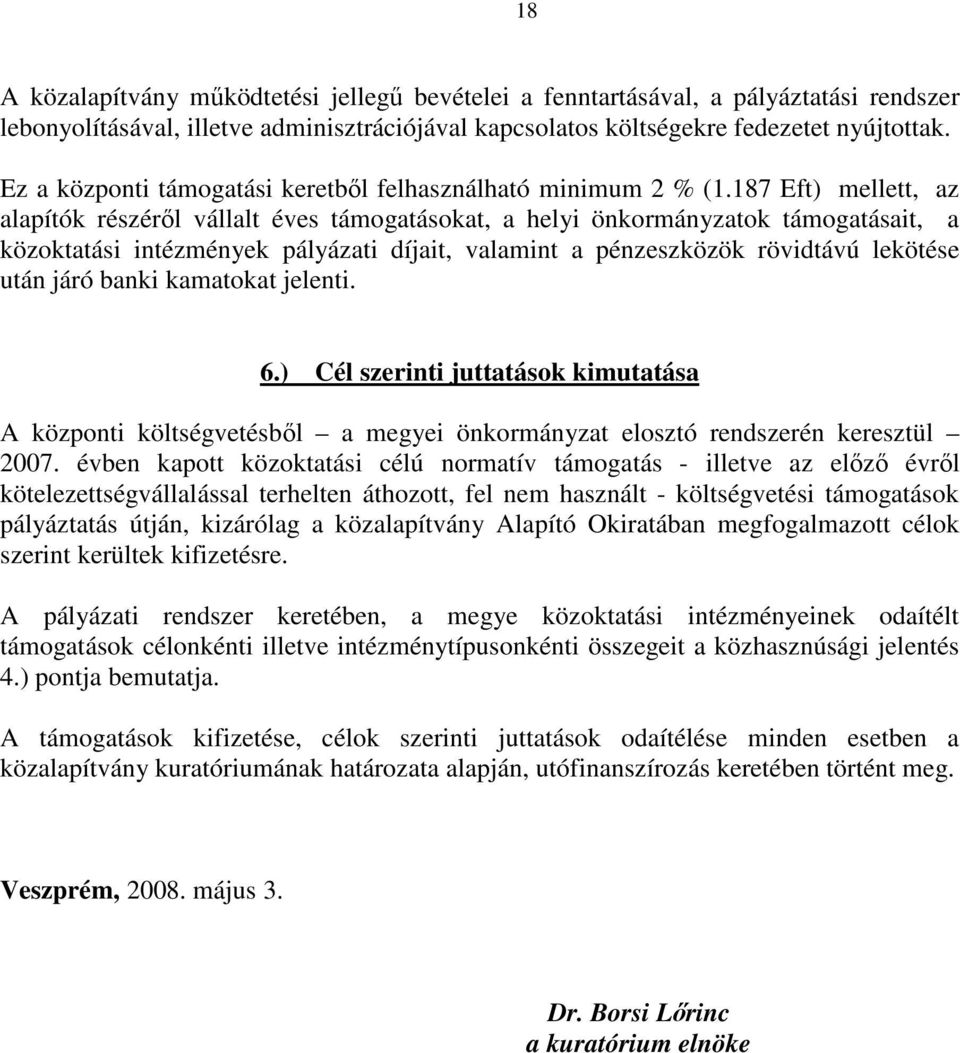 18

A közalapítvány működtetési jellegű bevételei a fenntartásával, a pályáztatási rendszer lebonyolításával, illetve adminisztrációjával kapcsolatos költségekre fedezetet nyújtottak.

Ez a központi támogatási keretből felhasználható minimum 2 % (1.187 Eft) mellett, az alapítók részéről vállalt éves támogatásokat, a helyi önkormányzatok támogatásait, a közoktatási intézmények pályázati díjait, valamint a pénzeszközök rövidtávú lekötése után járó banki kamatokat jelenti.

6.) Cél szerinti juttatások kimutatása

A központi költségvetésből – a megyei önkormányzat elosztó rendszerén keresztül – 2007. évben kapott közoktatási célú normatív támogatás - illetve az előző évről kötelezettségvállalással terhelten áthozott, fel nem használt - költségvetési támogatások pályáztatás útján, kizárólag a közalapítvány Alapító Okiratában megfogalmazott célok szerint kerültek kifizetésre.

A pályázati rendszer keretében, a megye közoktatási intézményeinek odaítélt támogatások célonkénti illetve intézménytípusonkénti összegeit a közhasznúsági jelentés 4.) pontja bemutatja.

A támogatások kifizetése, célok szerinti juttatások odaítélése minden esetben a közalapítvány kuratóriumának határozata alapján, utófinanszírozás keretében történt meg.

Veszprém, 2008. május 3.

Dr. Borsi Lőrinc
a kuratórium elnöke